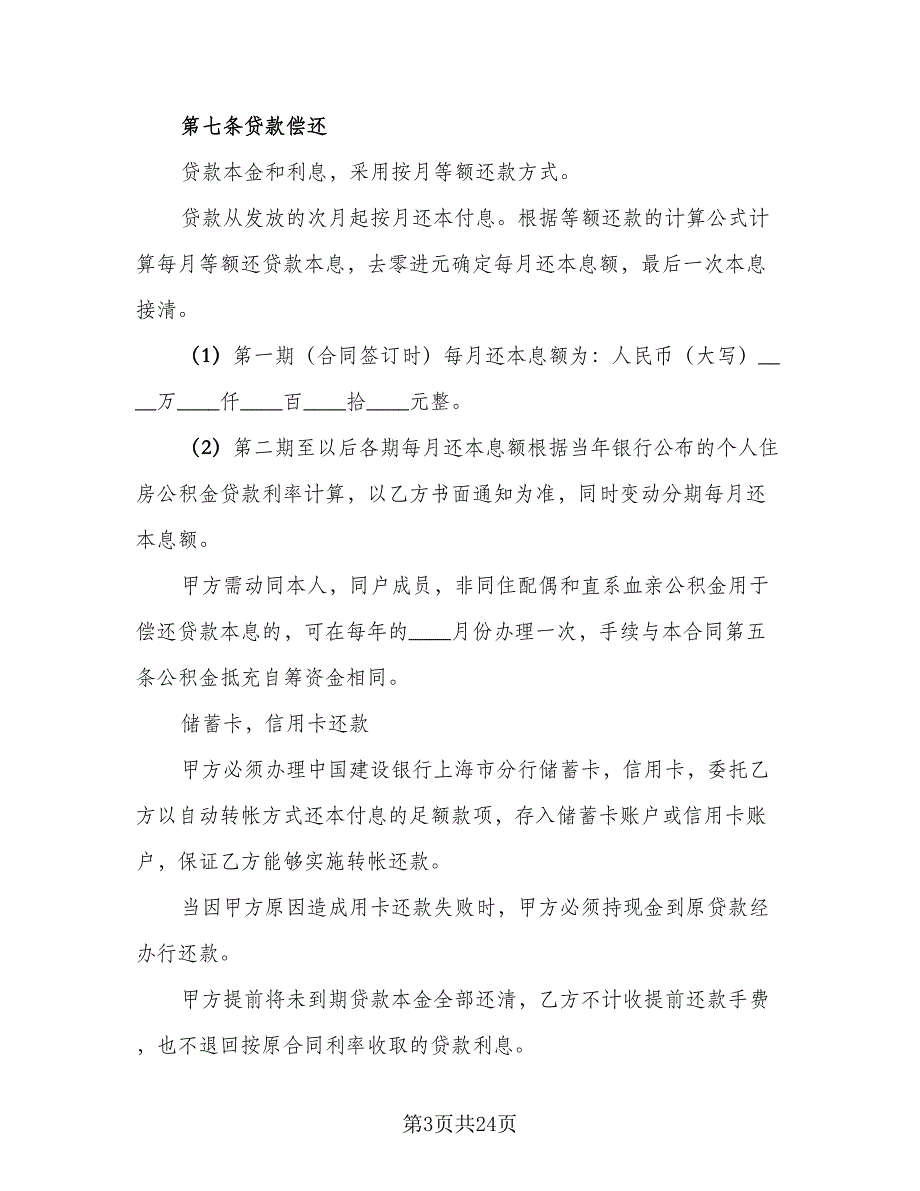 第七条贷款偿还

贷款本金和利息，采用按月等额还款方式。

贷款从发放的次月起按月还本付息。根据等额还款的计算公式计算每月等额还贷款本息，去零进元确定每月还本息额，最后一次本息接清。

（1）第一期（合同签订时）每月还本息额为：人民币（大写）____万____仟____百____拾____元整。

（2）第二期至以后各期每月还本息额根据当年银行公布的个人住房公积金贷款利率计算，以乙方书面通知为准，同时变动分期每月还本息额。

甲方需动同本人，同户成员，非同住配偶和直系血亲公积金用于偿还贷款本息的，可在每年的____月份办理一次，手续与本合同第五条公积金抵充自筹资金相同。

储蓄卡，信用卡还款

甲方必须办理中国建设银行上海市分行储蓄卡，信用卡，委托乙方以自动转帐方式还本付息的足额款项，存入储蓄卡账户或信用卡账户，保证乙方能够实施转帐还款。

当因甲方原因造成用卡还款失败时，甲方必须持现金到原贷款经办行还款。

甲方提前将未到期贷款本金全部还清，乙方不计收提前还款手费，也不退回按原合同利率收取的贷款利息。

第3页共24页